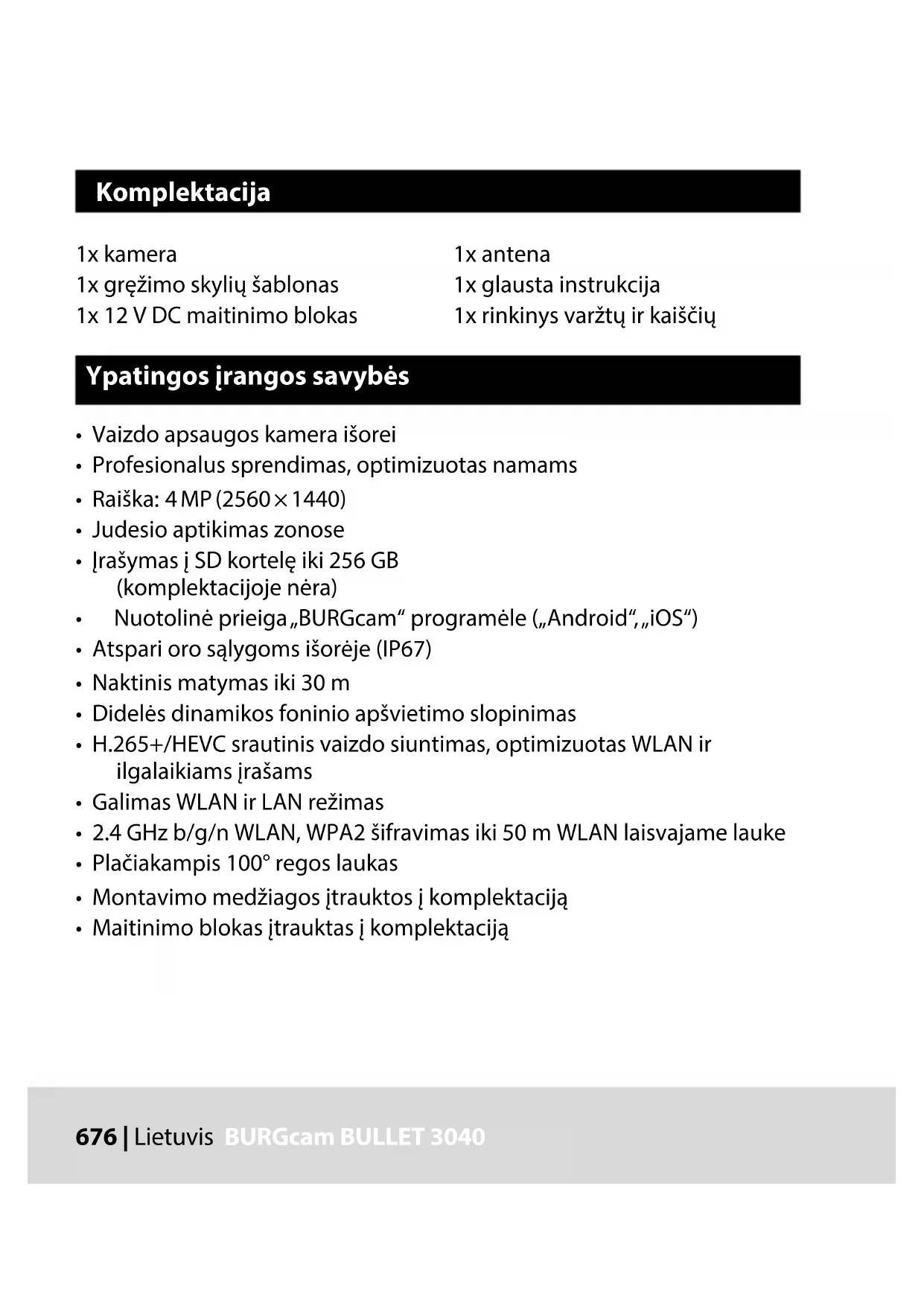 Komplektacija

1x kamera
1x gręžimo skylių šablonas
1x 12 V DC maitinimo blokas

1x antena
1x glausta instrukcija
1x rinkinys varžtų ir kaiščių

Ypatingos įrangos savybės

• Vaizdo apsaugos kamera išorei
• Profesionalus sprendimas, optimizuotas namams
• Raiška: 4 MP (2560 × 1440)
• Judesio aptikimas zonose
• Įrašymas į SD kortelę iki 256 GB (komplektacijoje nėra)
• Nuotolinė prieiga „BURGcam“ programėle („Android“, „iOS“)
• Atspari oro sąlygoms išorėje (IP67)
• Naktinis matymas iki 30 m
• Didelės dinamikos foninio apšvietimo slopinimas
• H.265+/HEVC srautinis vaizdo siuntimas, optimizuotas WLAN ir ilgalaikiams įrašams
• Galimas WLAN ir LAN režimas
• 2.4 GHz b/g/n WLAN, WPA2 šifravimas iki 50 m WLAN laisvajame lauke
• Plačiakampis 100° regos laukas
• Montavimo medžiagos įtrauktos į komplektaciją
• Maitinimo blokas įtrauktas į komplektaciją

676 | Lietuvis BURGcam BULLET 3040